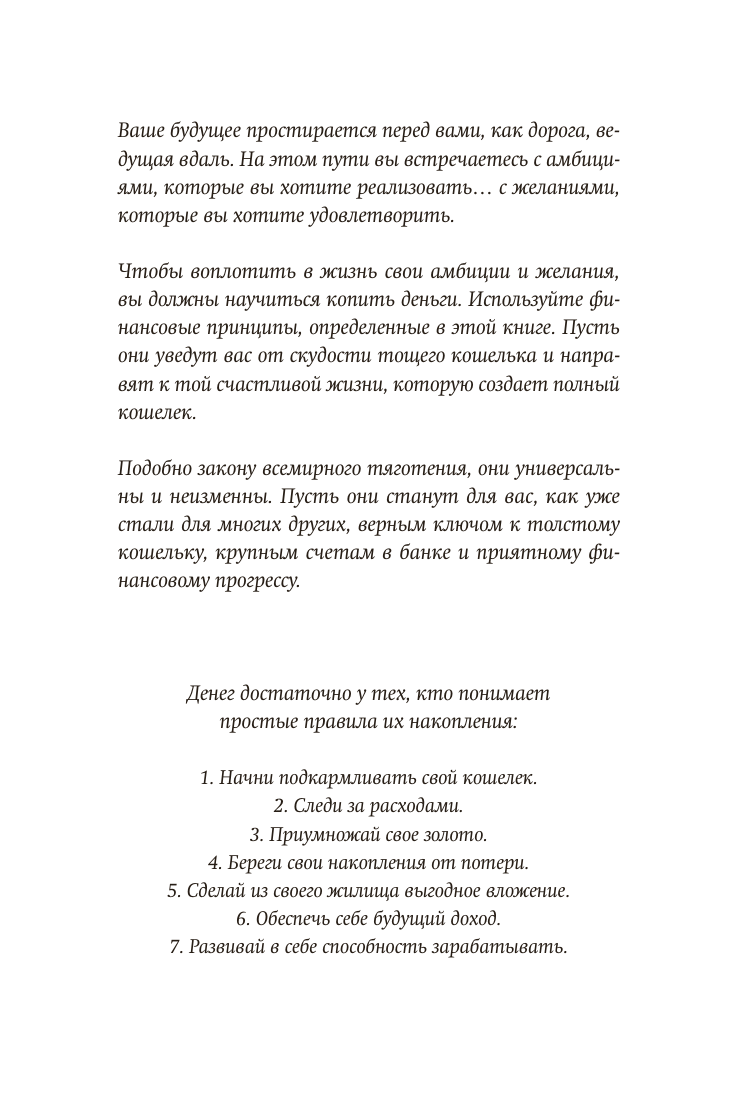 Ваше будущее простирается перед вами, как дорога, ведущая вдаль. На этом пути вы встречаетесь с амбициями, которые вы хотите реализовать… с желаниями, которые вы хотите удовлетворить.

Чтобы воплотить в жизнь свои амбиции и желания, вы должны научиться копить деньги. Используйте финансовые принципы, определенные в этой книге. Пусть они уведут вас от скудости тощего кошелька и направят к той счастливой жизни, которую создает полный кошелек.

Подобно закону всемирного тяготения, они универсальны и неизменны. Пусть они станут для вас, как уже стали для многих других, верным ключом к толстому кошельку, крупным счетам в банке и приятному финансовому прогрессу.

Денег достаточно у тех, кто понимает простые правила их накопления:

1. Начни подкармливать свой кошелек.
2. Следи за расходами.
3. Приумножай свое золото.
4. Береги свои накопления от потери.
5. Сделай из своего жилища выгодное вложение.
6. Обеспечь себе будущий доход.
7. Развивай в себе способность зарабатывать.